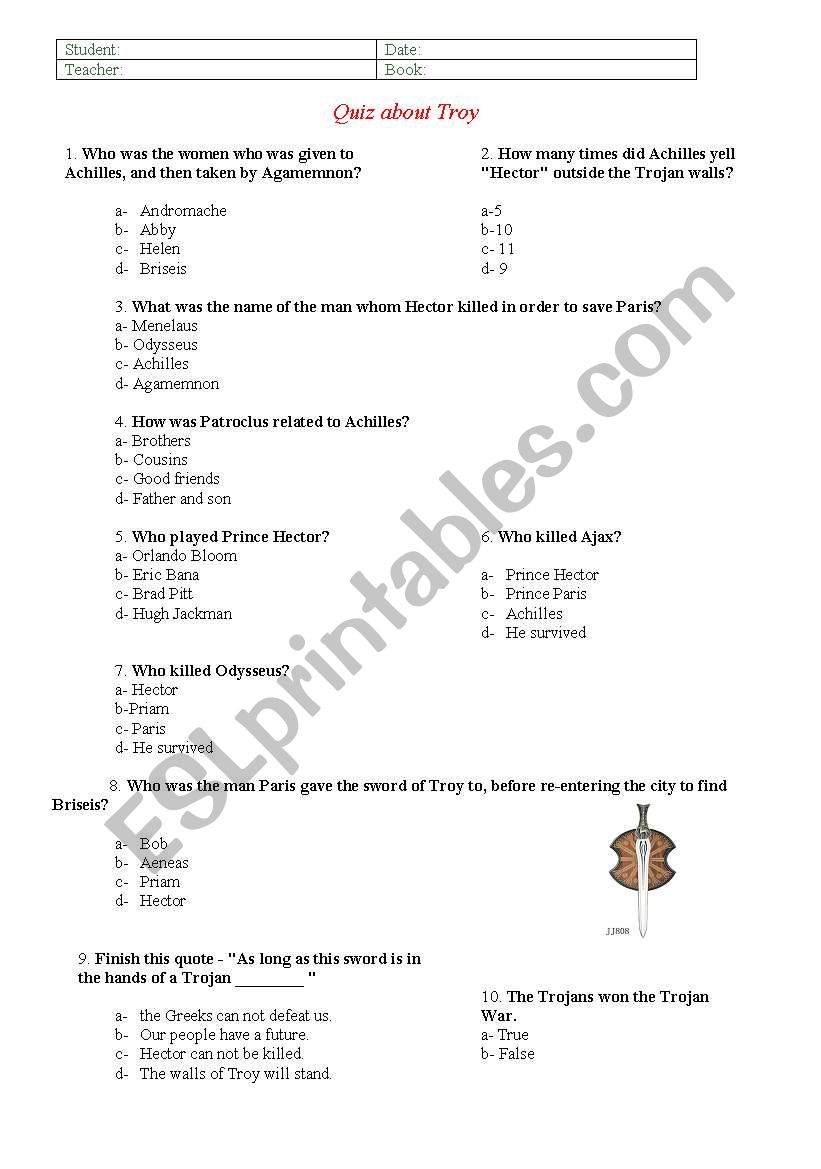 | Student: | Date: |
|---|---|
| Teacher: | Book: |

Quiz about Troy

1. Who was the women who was given to Achilles, and then taken by Agamemnon?

a- Andromache
b- Abby
c- Helen
d- Briseis

2. How many times did Achilles yell "Hector" outside the Trojan walls?

a-5
b-10
c- 11
d- 9

3. What was the name of the man whom Hector killed in order to save Paris?
a- Menelaus
b- Odysseus
c- Achilles
d- Agamemnon

4. How was Patroclus related to Achilles?
a- Brothers
b- Cousins
c- Good friends
d- Father and son

5. Who played Prince Hector?
a- Orlando Bloom
b- Eric Bana
c- Brad Pitt
d- Hugh Jackman

6. Who killed Ajax?

a- Prince Hector
b- Prince Paris
c- Achilles
d- He survived

7. Who killed Odysseus?
a- Hector
b-Priam
c- Paris
d- He survived

8. Who was the man Paris gave the sword of Troy to, before re-entering the city to find Briseis?

a- Bob
b- Aeneas
c- Priam
d- Hector

JJ808

9. Finish this quote - "As long as this sword is in the hands of a Trojan ________ "

a- the Greeks can not defeat us.
b- Our people have a future.
c- Hector can not be killed.
d- The walls of Troy will stand.

10. The Trojans won the Trojan War.
a- True
b- False

ESLprintables.com